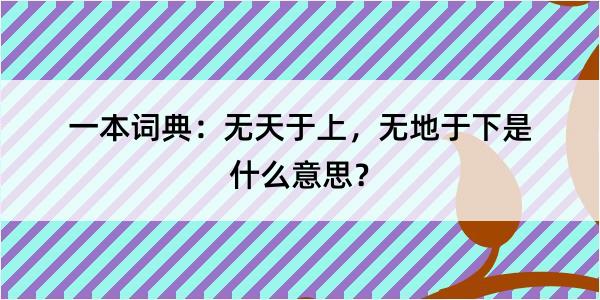 一本词典：无天于上，无地于下是什么意思？